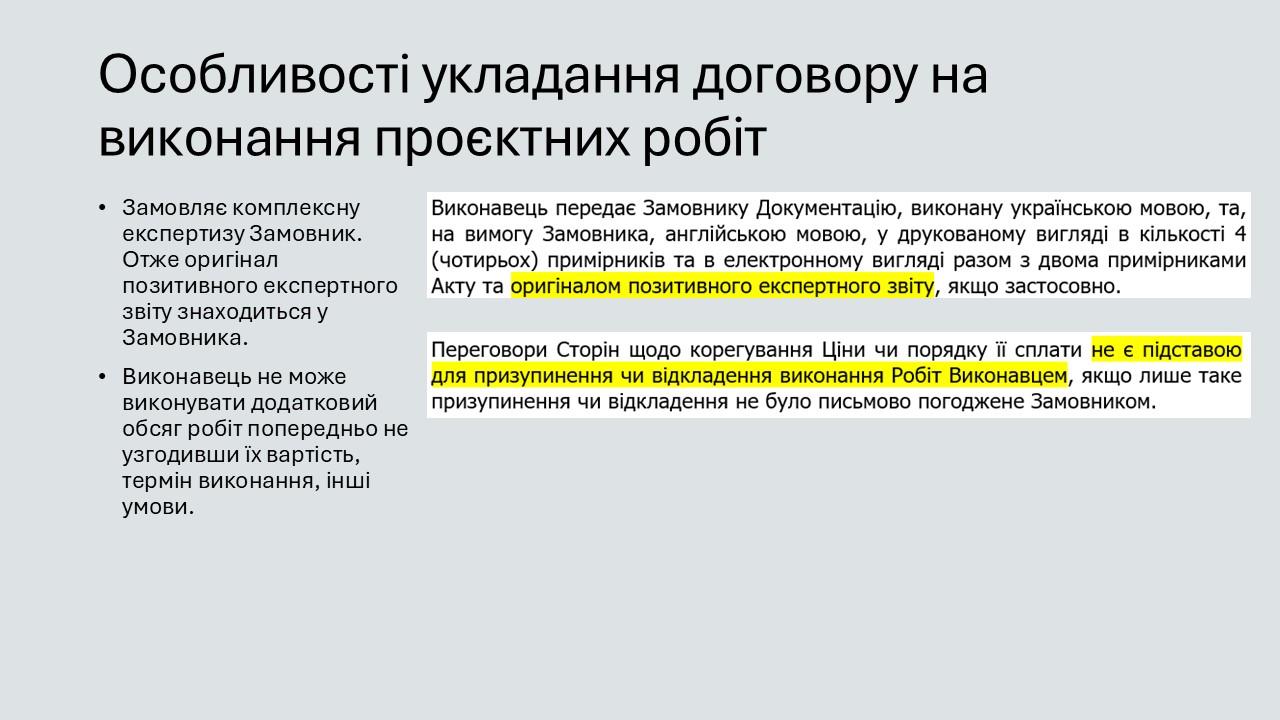 Особливості укладання договору на виконання проєктних робіт

• Замовляє комплексну експертизу Замовник. Отже оригінал позитивного експертного звіту знаходиться у Замовника.

• Виконавець не може виконувати додатковий обсяг робіт попередньо не узгодивши їх вартість, термін виконання, інші умови.

Виконавець передає Замовнику Документацію, виконану українською мовою, та, на вимогу Замовника, англійською мовою, у друкованому вигляді в кількості 4 (чотирьох) примірників та в електронному вигляді разом з двома примірниками Акту та оригіналом позитивного експертного звіту, якщо застосовно.

Переговори Сторін щодо корегування Ціни чи порядку її сплати не є підставою для призупинення чи відкладення виконання Робіт Виконавцем, якщо лише таке призупинення чи відкладення не було письмово погоджене Замовником.